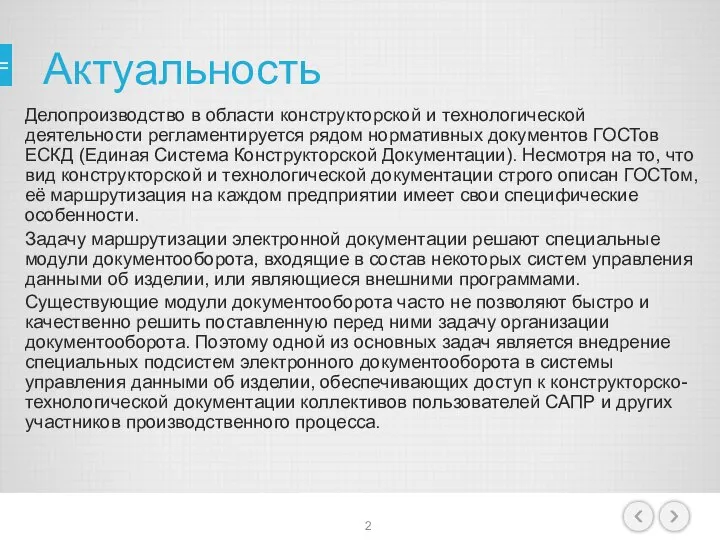 Актуальность

Делопроизводство в области конструкторской и технологической деятельности регламентируется рядом нормативных документов ГОСТов ЕСКД (Единая Система Конструкторской Документации). Несмотря на то, что вид конструкторской и технологической документации строго описан ГОСТом, её маршрутизация на каждом предприятии имеет свои специфические особенности.

Задачу маршрутизации электронной документации решают специальные модули документооборота, входящие в состав некоторых систем управления данными об изделии, или являющиеся внешними программами.

Существующие модули документооборота часто не позволяют быстро и качественно решить поставленную перед ними задачу организации документооборота. Поэтому одной из основных задач является внедрение специальных подсистем электронного документооборота в системы управления данными об изделии, обеспечивающих доступ к конструкторско-технологической документации коллективов пользователей САПР и других участников производственного процесса.

2